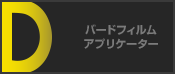 D

バードフィルム
アプリケーター